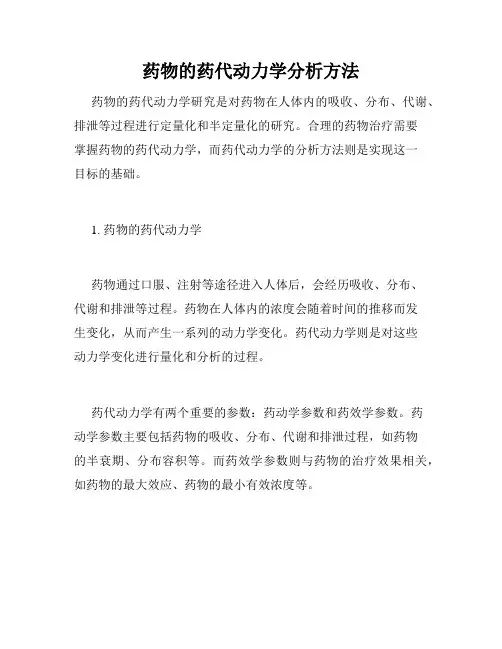 药物的药代动力学分析方法

药物的药代动力学研究是对药物在人体内的吸收、分布、代谢、排泄等过程进行定量化和半定量化的研究。合理的药物治疗需要掌握药物的药代动力学，而药代动力学的分析方法则是实现这一目标的基础。

1. 药物的药代动力学

药物通过口服、注射等途径进入人体后，会经历吸收、分布、代谢和排泄等过程。药物在人体内的浓度会随着时间的推移而发生变化，从而产生一系列的动力学变化。药代动力学则是对这些动力学变化进行量化和分析的过程。

药代动力学有两个重要的参数：药动学参数和药效学参数。药动学参数主要包括药物的吸收、分布、代谢和排泄过程，如药物的半衰期、分布容积等。而药效学参数则与药物的治疗效果相关，如药物的最大效应、药物的最小有效浓度等。